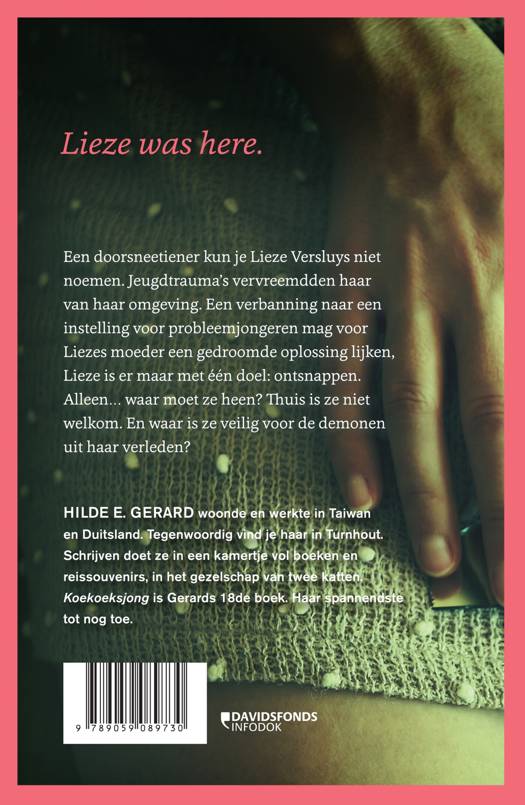 Lieze was here.

Een doorsneetiener kun je Lieze Versluys niet noemen. Jeugdtrauma's vervreemdden haar van haar omgeving. Een verbanning naar een instelling voor probleemjongeren mag voor Liezes moeder een gedroomde oplossing lijken, Lieze is er maar met één doel: ontsnappen. Alleen… waar moet ze heen? Thuis is ze niet welkom. En waar is ze veilig voor de demonen uit haar verleden?

HILDE E. GERARD woonde en werkte in Taiwan en Duitsland. Tegenwoordig vind je haar in Turnhout. Schrijven doet ze in een kamertje vol boeken en reissouvenirs, in het gezelschap van twee katten. Koekoeksjong is Gerards 18de boek. Haar spannendste tot nog toe.

9 789059 089730

DAVIDSFONDS INFODOK